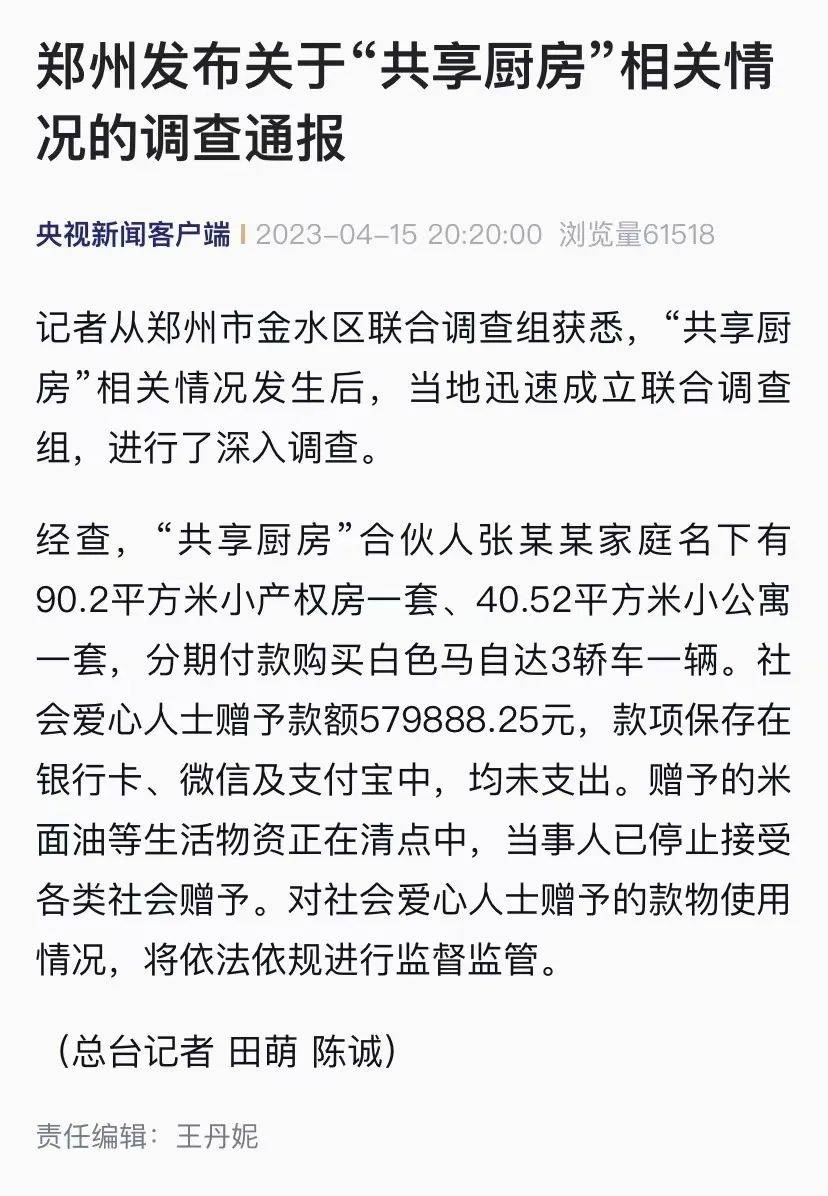 郑州发布关于“共享厨房”相关情况的调查通报

央视新闻客户端 | 2023-04-15 20:20:00 浏览量61518

记者从郑州市金水区联合调查组获悉，“共享厨房”相关情况发生后，当地迅速成立联合调查组，进行了深入调查。

经查，“共享厨房”合伙人张某某家庭名下有90.2平方米小产权房一套、40.52平方米小公寓一套，分期付款购买白色马自达3轿车一辆。社会爱心人士赠予款额579888.25元，款项保存在银行卡、微信及支付宝中，均未支出。赠予的米面油等生活物资正在清点中，当事人已停止接受各类社会赠予。对社会爱心人士赠予的款物使用情况，将依法依规进行监督监管。

（总台记者 田萌 陈诚）

责任编辑：王丹妮